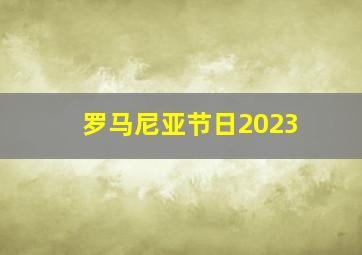 罗马尼亚节日2023